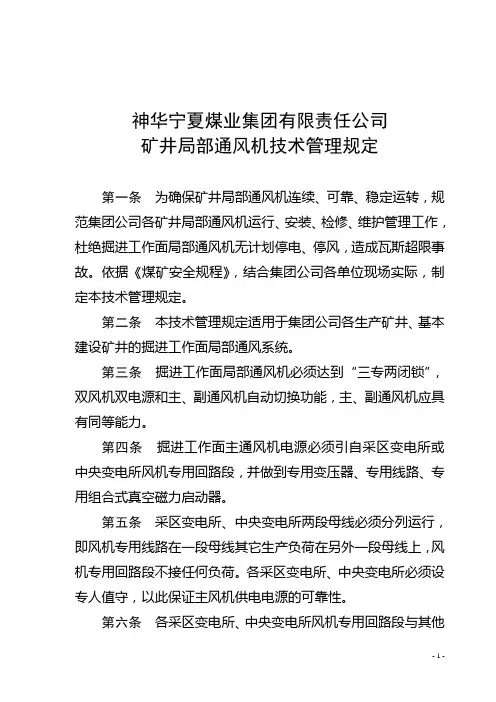 神华宁夏煤业集团有限责任公司
矿井局部通风机技术管理规定

第一条 为确保矿井局部通风机连续、可靠、稳定运转，规范集团公司各矿井局部通风机运行、安装、检修、维护管理工作，杜绝掘进工作面局部通风机无计划停电、停风，造成瓦斯超限事故。依据《煤矿安全规程》，结合集团公司各单位现场实际，制定本技术管理规定。

第二条 本技术管理规定适用于集团公司各生产矿井、基本建设矿井的掘进工作面局部通风系统。

第三条 掘进工作面局部通风机必须达到“三专两闭锁”，双风机双电源和主、副通风机自动切换功能，主、副通风机应具有同等能力。

第四条 掘进工作面主通风机电源必须引自采区变电所或中央变电所风机专用回路段，并做到专用变压器、专用线路、专用组合式真空磁力启动器。

第五条 采区变电所、中央变电所两段母线必须分列运行，即风机专用线路在一段母线其它生产负荷在另外一段母线上，风机专用回路段不接任何负荷。各采区变电所、中央变电所必须设专人值守，以此保证主风机供电电源的可靠性。

第六条 各采区变电所、中央变电所风机专用回路段与其他

- 1 -